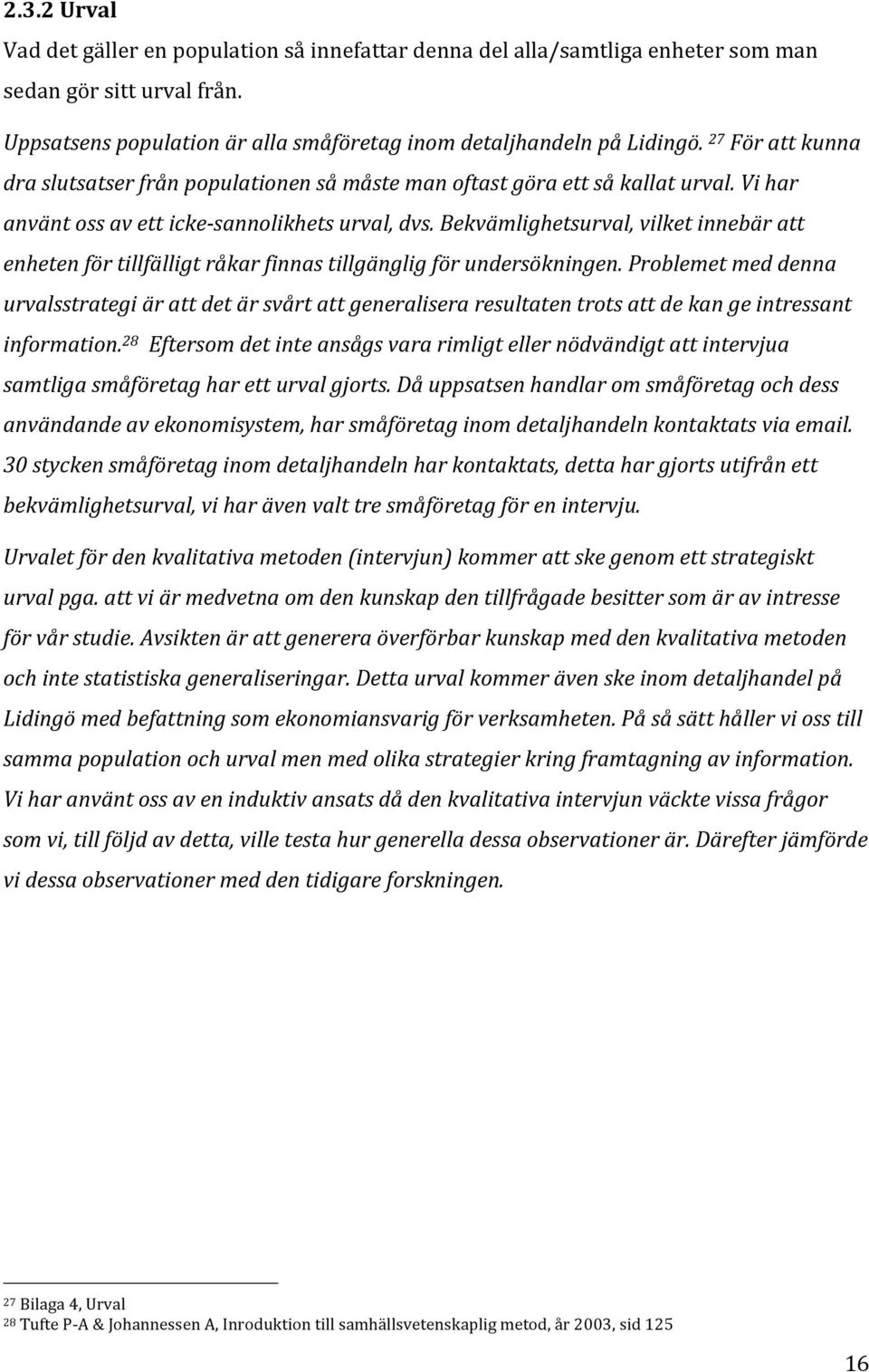 2.3.2 Urval

Vad det gäller en population så innefattar denna del alla/samtliga enheter som man sedan gör sitt urval från.

Uppsatsens population är alla småföretag inom detaljhandeln på Lidingö. $^{27}$ För att kunna dra slutsatser från populationen så måste man oftast göra ett så kallat urval. Vi har använt oss av ett icke-sannolikhets urval, dvs. Bekvämlighetsurval, vilket innebär att enheten för tillfälligt råkar finnas tillgänglig för undersökningen. Problemet med denna urvalsstrategi är att det är svårt att generalisera resultaten trots att de kan ge intressant information.$^{28}$ Eftersom det inte ansågs vara rimligt eller nödvändigt att intervjua samtliga småföretag har ett urval gjorts. Då uppsatsen handlar om småföretag och dess användande av ekonomisystem, har småföretag inom detaljhandeln kontaktats via email. 30 stycken småföretag inom detaljhandeln har kontaktats, detta har gjorts utifrån ett bekvämlighetsurval, vi har även valt tre småföretag för en intervju.

Urvalet för den kvalitativa metoden (intervjun) kommer att ske genom ett strategiskt urval pga. att vi är medvetna om den kunskap den tillfrågade besitter som är av intresse för vår studie. Avsikten är att generera överförbar kunskap med den kvalitativa metoden och inte statistiska generaliseringar. Detta urval kommer även ske inom detaljhandel på Lidingö med befattning som ekonomiansvarig för verksamheten. På så sätt håller vi oss till samma population och urval men med olika strategier kring framtagning av information. Vi har använt oss av en induktiv ansats då den kvalitativa intervjun väckte vissa frågor som vi, till följd av detta, ville testa hur generella dessa observationer är. Därefter jämförde vi dessa observationer med den tidigare forskningen.

$^{27}$ Bilaga 4, Urval
$^{28}$ Tufte P-A & Johannessen A, Inroduktion till samhällsvetenskaplig metod, år 2003, sid 125

16